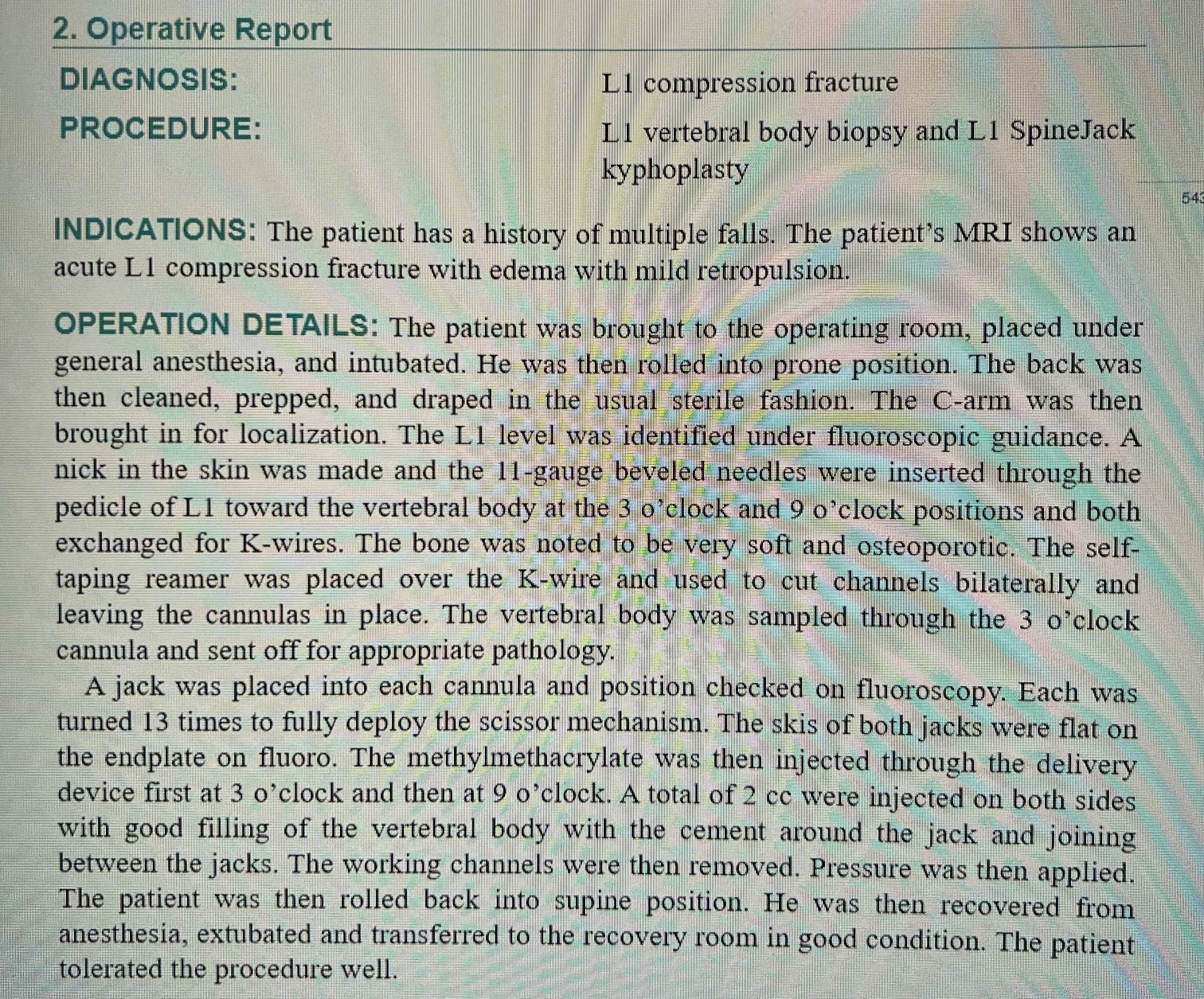 2. Operative Report

DIAGNOSIS: L1 compression fracture

PROCEDURE: L1 vertebral body biopsy and L1 SpineJack kyphoplasty

543

INDICATIONS: The patient has a history of multiple falls. The patient's MRI shows an acute L1 compression fracture with edema with mild retropulsion.

OPERATION DETAILS: The patient was brought to the operating room, placed under general anesthesia, and intubated. He was then rolled into prone position. The back was then cleaned, prepped, and draped in the usual sterile fashion. The C-arm was then brought in for localization. The L1 level was identified under fluoroscopic guidance. A nick in the skin was made and the 11-gauge beveled needles were inserted through the pedicle of L1 toward the vertebral body at the 3 o'clock and 9 o'clock positions and both exchanged for K-wires. The bone was noted to be very soft and osteoporotic. The self-taping reamer was placed over the K-wire and used to cut channels bilaterally and leaving the cannulas in place. The vertebral body was sampled through the 3 o'clock cannula and sent off for appropriate pathology.

A jack was placed into each cannula and position checked on fluoroscopy. Each was turned 13 times to fully deploy the scissor mechanism. The skis of both jacks were flat on the endplate on fluoro. The methylmethacrylate was then injected through the delivery device first at 3 o'clock and then at 9 o'clock. A total of 2 cc were injected on both sides with good filling of the vertebral body with the cement around the jack and joining between the jacks. The working channels were then removed. Pressure was then applied. The patient was then rolled back into supine position. He was then recovered from anesthesia, extubated and transferred to the recovery room in good condition. The patient tolerated the procedure well.